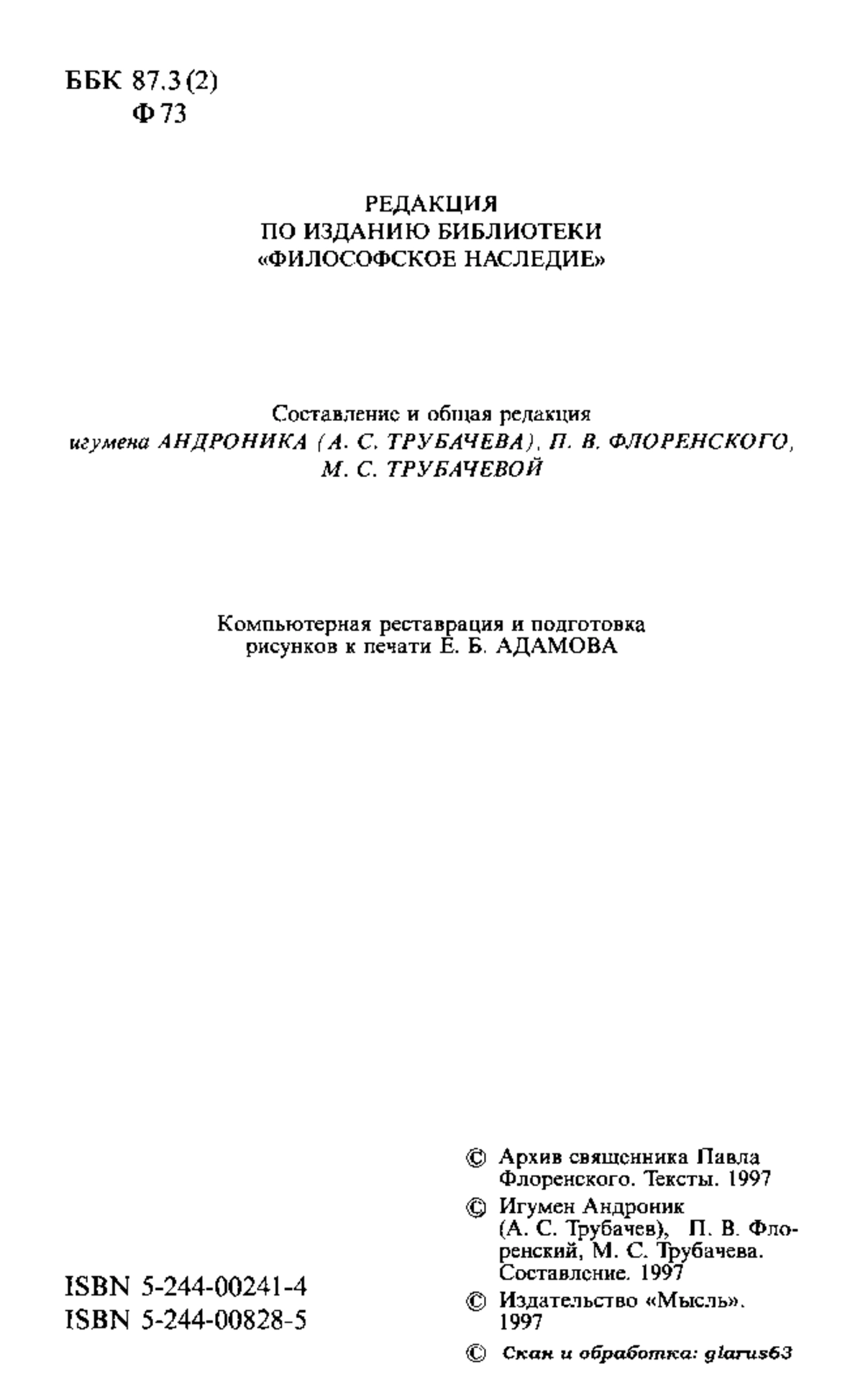 ББК 87.3(2)
Ф 73

РЕДАКЦИЯ
ПО ИЗДАНИЮ БИБЛИОТЕКИ
«ФИЛОСОФСКОЕ НАСЛЕДИЕ»

Составление и общая редакция
игумена АНДРОНИКА (А. С. ТРУБАЧЕВА), П. В. ФЛОРЕНСКОГО, М. С. ТРУБАЧЕВОЙ

Компьютерная реставрация и подготовка рисунков к печати Е. Б. АДАМОВА

ISBN 5-244-00241-4
ISBN 5-244-00828-5

© Архив священника Павла Флоренского. Тексты. 1997

© Игумен Андроник (А. С. Трубачев), П. В. Флоренский, М. С. Трубачева. Составление. 1997

© Издательство «Мысль». 1997

© Скан и обработка: glarus63